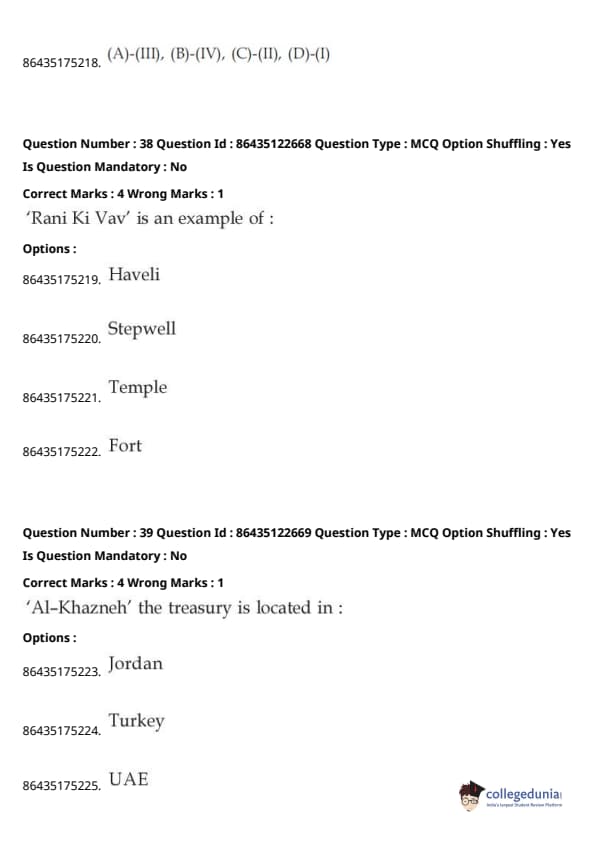 86435175218. (A)-(III), (B)-(IV), (C)-(II), (D)-(I)

Question Number : 38 Question Id : 86435122668 Question Type : MCQ Option Shuffling : Yes
Is Question Mandatory : No
Correct Marks : 4 Wrong Marks : 1
'Rani Ki Vav' is an example of :
Options :
86435175219. Haveli

86435175220. Stepwell

86435175221. Temple

86435175222. Fort

Question Number : 39 Question Id : 86435122669 Question Type : MCQ Option Shuffling : Yes
Is Question Mandatory : No
Correct Marks : 4 Wrong Marks : 1
'Al-Khazneh' the treasury is located in :
Options :
86435175223. Jordan

86435175224. Turkey

86435175225. UAE

collegedunia